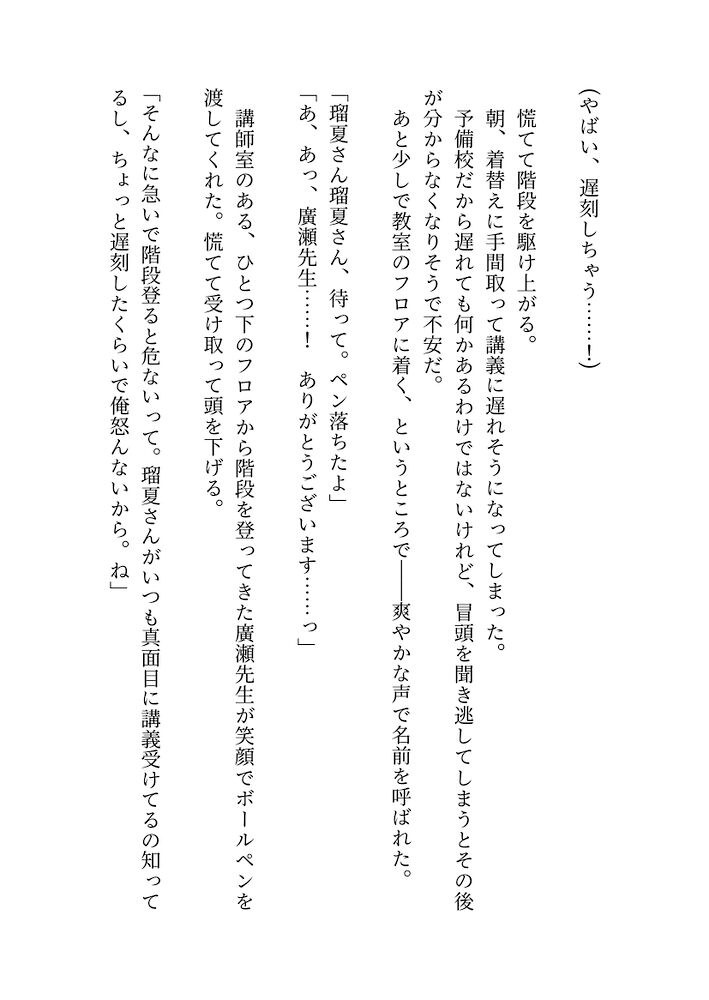 （やばい、遅刻しちゃう……！）

慌てて階段を駆け上がる。

朝、着替えに手間取って講義に遅れそうになってしまった。

予備校だから遅れても何かあるわけではないけれど、冒頭を聞き逃してしまうとその後が分からなくなりそうで不安だ。

あと少しで教室のフロアに着く、というところで――爽やかな声で名前を呼ばれた。

「瑠夏さん瑠夏さん、待って。ペン落ちたよ」

「あ、あっ、廣瀬先生……！　ありがとうございます……っ」

講師室のある、ひとつ下のフロアから階段を登ってきた廣瀬先生が笑顔でボールペンを渡してくれた。慌てて受け取って頭を下げる。

「そんなに急いで階段登ると危ないって。瑠夏さんがいつも真面目に講義受けてるの知ってるし、ちょっと遅刻したくらいで俺怒んないから。ね」